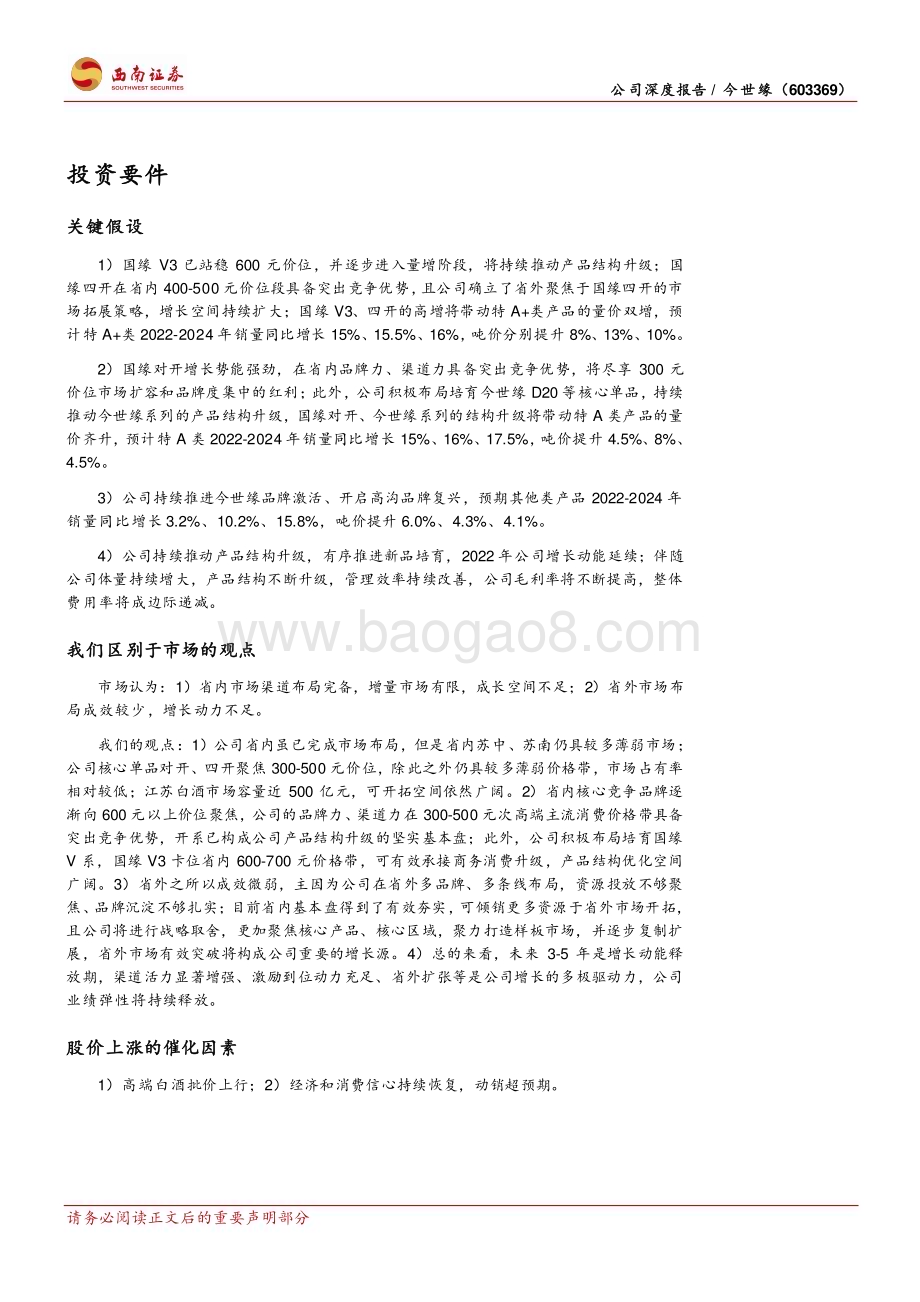 西南证券
SOUTHWEST SECURITIES

公司深度报告 / 今世缘（603369）

投资要件

关键假设

1）国缘 V3 已站稳 600 元价位，并逐步进入量增阶段，将持续推动产品结构升级；国缘四开在省内 400-500 元价位段具备突出竞争优势，且公司确立了省外聚焦于国缘四开的市场拓展策略，增长空间持续扩大；国缘 V3、四开的高增将带动特 A+类产品的量价双增，预计特 A+类 2022-2024 年销量同比增长 15%、15.5%、16%，吨价分别提升 8%、13%、10%。

2）国缘对开增长势能强劲，在省内品牌力、渠道力具备突出竞争优势，将尽享 300 元价位市场扩容和品牌度集中的红利；此外，公司积极布局培育今世缘 D20 等核心单品，持续推动今世缘系列的产品结构升级，国缘对开、今世缘系列的结构升级将带动特 A 类产品的量价齐升，预计特 A 类 2022-2024 年销量同比增长 15%、16%、17.5%，吨价提升 4.5%、8%、4.5%。

3）公司持续推进今世缘品牌激活、开启高沟品牌复兴，预期其他类产品 2022-2024 年销量同比增长 3.2%、10.2%、15.8%，吨价提升 6.0%、4.3%、4.1%。

4）公司持续推动产品结构升级，有序推进新品培育，2022 年公司增长动能延续；伴随公司体量持续增大，产品结构不断升级，管理效率持续改善，公司毛利率将不断提高，整体费用率将成边际递减。

www.baogao8.com

我们区别于市场的观点

市场认为：1）省内市场渠道布局完备，增量市场有限，成长空间不足；2）省外市场布局成效较少，增长动力不足。

我们的观点：1）公司省内虽已完成市场布局，但是省内苏中、苏南仍具较多薄弱市场；公司核心单品对开、四开聚焦 300-500 元价位，除此之外仍具较多薄弱价格带，市场占有率相对较低；江苏白酒市场容量近 500 亿元，可开拓空间依然广阔。2）省内核心竞争品牌逐渐向 600 元以上价位聚焦，公司的品牌力、渠道力在 300-500 元次高端主流消费价格带具备突出竞争优势，开系已构成公司产品结构升级的坚实基本盘；此外，公司积极布局培育国缘 V 系，国缘 V3 卡位省内 600-700 元价格带，可有效承接商务消费升级，产品结构优化空间广阔。3）省外之所以成效微弱，主因为公司在省外多品牌、多条线布局，资源投放不够聚焦、品牌沉淀不够扎实；目前省内基本盘得到了有效夯实，可倾销更多资源于省外市场开拓，且公司将进行战略取舍，更加聚焦核心产品、核心区域，聚力打造样板市场，并逐步复制扩展，省外市场有效突破将构成公司重要的增长源。4）总的来看，未来 3-5 年是增长动能释放期，渠道活力显著增强、激励到位动力充足、省外扩张等是公司增长的多极驱动力，公司业绩弹性将持续释放。

股价上涨的催化因素

1）高端白酒批价上行；2）经济和消费信心持续恢复，动销超预期。

请务必阅读正文后的重要声明部分